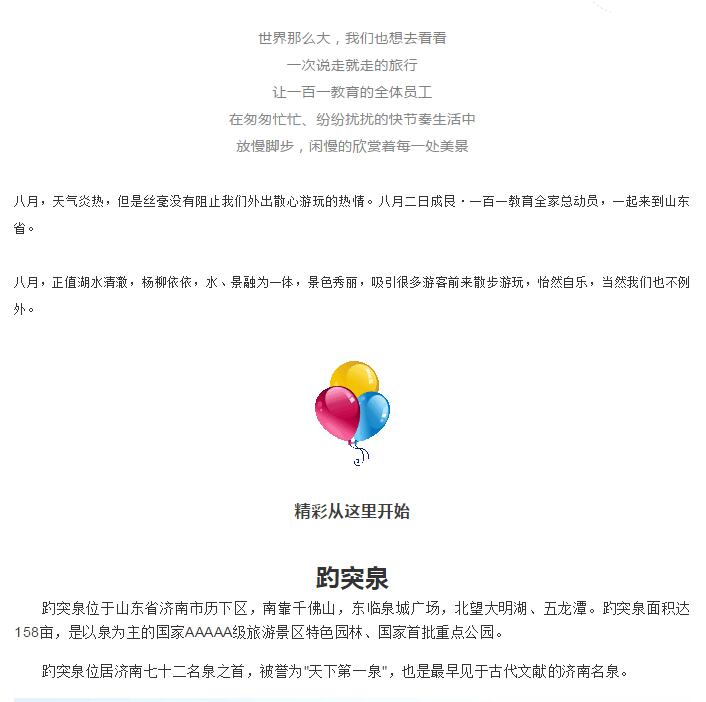 世界那么大，我们也想去看看
一次说走就走的旅行
让一百一教育的全体员工
在匆匆忙忙、纷纷扰扰的快节奏生活中
放慢脚步，闲慢的欣赏着每一处美景

八月，天气炎热，但是丝毫没有阻止我们外出散心游玩的热情。八月二日成艮·一百一教育全家总动员，一起来到山东省。

八月，正值湖水清澈，杨柳依依，水、景融为一体，景色秀丽，吸引很多游客前来散步游玩，怡然自乐，当然我们也不例外。

精彩从这里开始

趵突泉

趵突泉位于山东省济南市历下区，南靠千佛山，东临泉城广场，北望大明湖、五龙潭。趵突泉面积达158亩，是以泉为主的国家AAAAA级旅游景区特色园林、国家首批重点公园。

趵突泉位居济南七十二名泉之首，被誉为"天下第一泉"，也是最早见于古代文献的济南名泉。